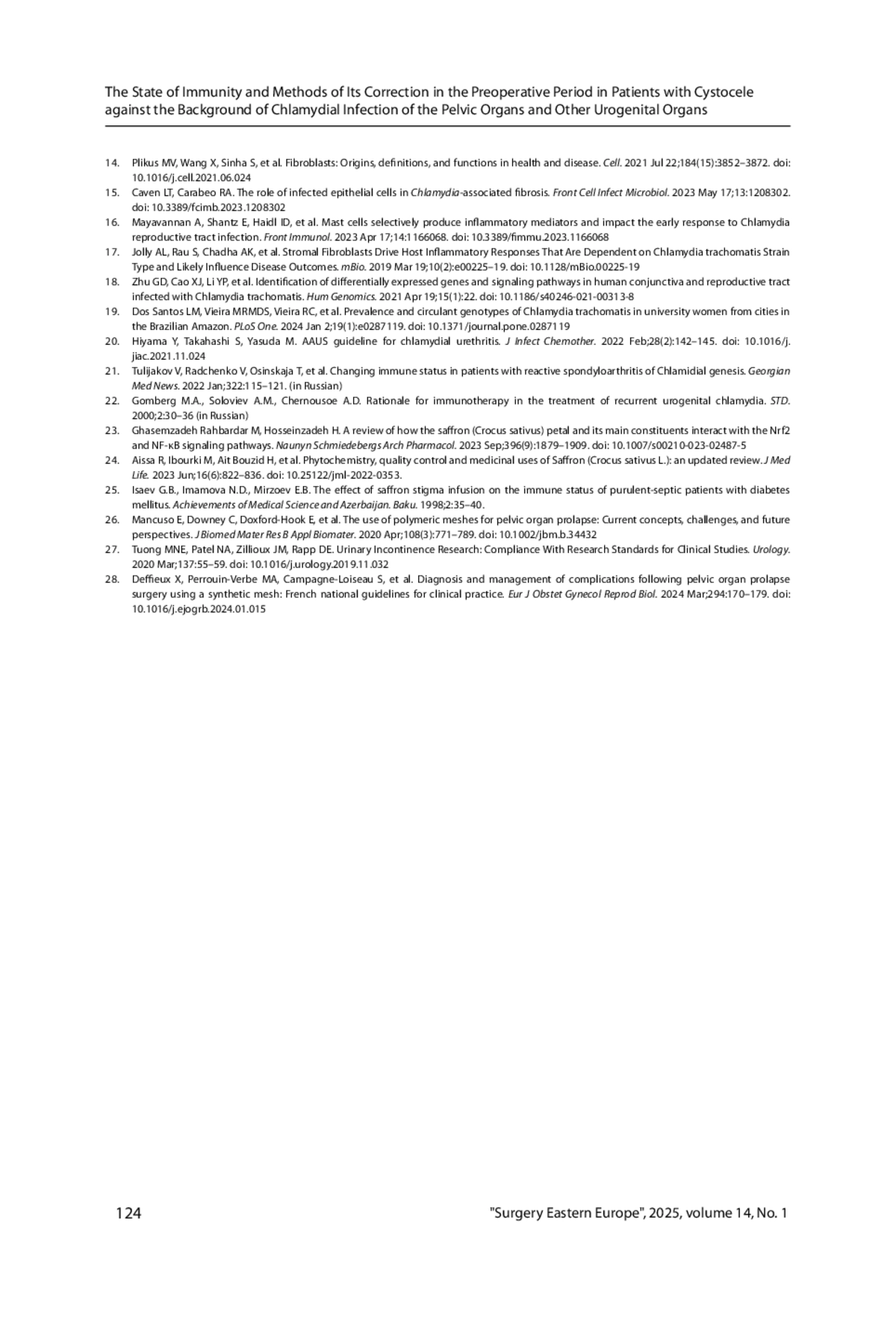 The State of Immunity and Methods of Its Correction in the Preoperative Period in Patients with Cystocele against the Background of Chlamydial Infection of the Pelvic Organs and Other Urogenital Organs

14. Plikus MV, Wang X, Sinha S, et al. Fibroblasts: Origins, definitions, and functions in health and disease. Cell. 2021 Jul 22;184(15):3852–3872. doi: 10.1016/j.cell.2021.06.024
15. Caven LT, Carabeo RA. The role of infected epithelial cells in Chlamydia-associated fibrosis. Front Cell Infect Microbiol. 2023 May 17;13:1208302. doi: 10.3389/fcimb.2023.1208302
16. Mayavannan A, Shantz E, Haidl ID, et al. Mast cells selectively produce inflammatory mediators and impact the early response to Chlamydia reproductive tract infection. Front Immunol. 2023 Apr 17;14:1166068. doi: 10.3389/fimmu.2023.1166068
17. Jolly AL, Rau S, Chadha AK, et al. Stromal Fibroblasts Drive Host Inflammatory Responses That Are Dependent on Chlamydia trachomatis Strain Type and Likely Influence Disease Outcomes. mBio. 2019 Mar 19;10(2):e00225–19. doi: 10.1128/mBio.00225-19
18. Zhu GD, Cao XJ, Li YP, et al. Identification of differentially expressed genes and signaling pathways in human conjunctiva and reproductive tract infected with Chlamydia trachomatis. Hum Genomics. 2021 Apr 19;15(1):22. doi: 10.1186/s40246-021-00313-8
19. Dos Santos LM, Vieira MRMDS, Vieira RC, et al. Prevalence and circulant genotypes of Chlamydia trachomatis in university women from cities in the Brazilian Amazon. PLoS One. 2024 Jan 2;19(1):e0287119. doi: 10.1371/journal.pone.0287119
20. Hiyama Y, Takahashi S, Yasuda M. AAUS guideline for chlamydial urethritis. J Infect Chemother. 2022 Feb;28(2):142–145. doi: 10.1016/j.jiac.2021.11.024
21. Tulijakov V, Radchenko V, Osinskaja T, et al. Changing immune status in patients with reactive spondyloarthritis of Chlamidial genesis. Georgian Med News. 2022 Jan;322:115–121. (in Russian)
22. Gomberg M.A., Soloviev A.M., Chernousoe A.D. Rationale for immunotherapy in the treatment of recurrent urogenital chlamydia. STD. 2000;2:30–36 (in Russian)
23. Ghasemzadeh Rahbardar M, Hosseinzadeh H. A review of how the saffron (Crocus sativus) petal and its main constituents interact with the Nrf2 and NF-κB signaling pathways. Naunyn Schmiedebergs Arch Pharmacol. 2023 Sep;396(9):1879–1909. doi: 10.1007/s00210-023-02487-5
24. Aissa R, Ibourki M, Ait Bouzid H, et al. Phytochemistry, quality control and medicinal uses of Saffron (Crocus sativus L.): an updated review. J Med Life. 2023 Jun;16(6):822–836. doi: 10.25122/jml-2022-0353.
25. Isaev G.B., Imamova N.D., Mirzoev E.B. The effect of saffron stigma infusion on the immune status of purulent-septic patients with diabetes mellitus. Achievements of Medical Science and Azerbaijan. Baku. 1998;2:35–40.
26. Mancuso E, Downey C, Doxford-Hook E, et al. The use of polymeric meshes for pelvic organ prolapse: Current concepts, challenges, and future perspectives. J Biomed Mater Res B Appl Biomater. 2020 Apr;108(3):771–789. doi: 10.1002/jbm.b.34432
27. Tuong MNE, Patel NA, Zillioux JM, Rapp DE. Urinary Incontinence Research: Compliance With Research Standards for Clinical Studies. Urology. 2020 Mar;137:55–59. doi: 10.1016/j.urology.2019.11.032
28. Deffieux X, Perrouin-Verbe MA, Campagne-Loiseau S, et al. Diagnosis and management of complications following pelvic organ prolapse surgery using a synthetic mesh: French national guidelines for clinical practice. Eur J Obstet Gynecol Reprod Biol. 2024 Mar;294:170–179. doi: 10.1016/j.ejogrb.2024.01.015

124 "Surgery Eastern Europe", 2025, volume 14, No. 1